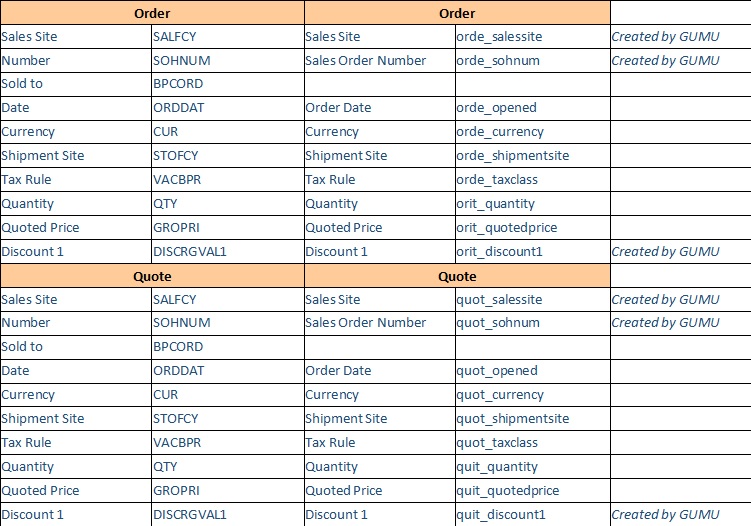 | Order | | Order | | |
|---|---|---|---|---|
| Sales Site | SALFCY | Sales Site | orde_salessite | Created by GUMU |
| Number | SOHNUM | Sales Order Number | orde_sohnum | Created by GUMU |
| Sold to | BPCORD | | | |
| Date | ORDDAT | Order Date | orde_opened | |
| Currency | CUR | Currency | orde_currency | |
| Shipment Site | STOFCY | Shipment Site | orde_shipmentsite | |
| Tax Rule | VACBPR | Tax Rule | orde_taxclass | |
| Quantity | QTY | Quantity | orit_quantity | |
| Quoted Price | GROPRI | Quoted Price | orit_quotedprice | |
| Discount 1 | DISCRGVAL1 | Discount 1 | orit_discount1 | Created by GUMU |
| Quote | | Quote | | |
| Sales Site | SALFCY | Sales Site | quot_salessite | Created by GUMU |
| Number | SOHNUM | Sales Order Number | quot_sohnum | Created by GUMU |
| Sold to | BPCORD | | | |
| Date | ORDDAT | Order Date | quot_opened | |
| Currency | CUR | Currency | quot_currency | |
| Shipment Site | STOFCY | Shipment Site | quot_shipmentsite | |
| Tax Rule | VACBPR | Tax Rule | quot_taxclass | |
| Quantity | QTY | Quantity | quit_quantity | |
| Quoted Price | GROPRI | Quoted Price | quit_quotedprice | |
| Discount 1 | DISCRGVAL1 | Discount 1 | quit_discount1 | Created by GUMU |